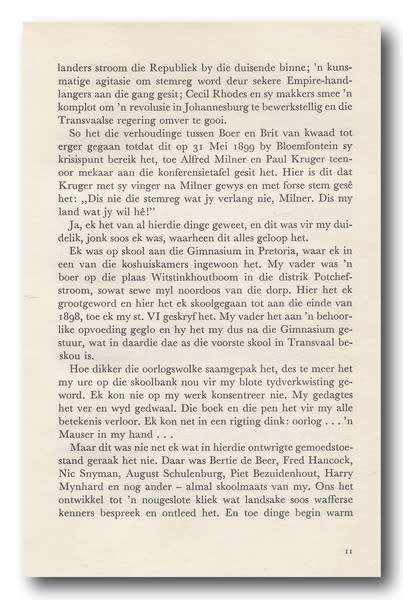 landers stroom die Republiek by die duisende binne; 'n kunsmatige agitasie om stemreg word deur sekere Empire-handlangers aan die gang gesit; Cecil Rhodes en sy makkers smee 'n komplot om 'n revolusie in Johannesburg te bewerkstellig en die Transvaalse regering omver te gooi.

So het die verhoudinge tussen Boer en Brit van kwaad tot erger gegaan totdat dit op 31 Mei 1899 by Bloemfontein sy krisispunt bereik het, toe Alfred Milner en Paul Kruger teenoor mekaar aan die konferensietafel gesit het. Hier is dit dat Kruger met sy vinger na Milner gewys en met forse stem gesê het: „Dis nie die stemreg wat jy verlang nie, Milner. Dis my land wat jy wil hê!"

Ja, ek het van al hierdie dinge geweet, en dit was vir my duidelik, jonk soos ek was, waarheen dit alles geloop het.

Ek was op skool aan die Gimnasium in Pretoria, waar ek in een van die koshuiskamers ingewoon het. My vader was 'n boer op die plaas Witstinkhoutboom in die distrik Potchefstroom, sowat sewe myl noordoos van die dorp. Hier het ek grootgeword en hier het ek skoolgegaan tot aan die einde van 1898, toe ek my st. VI geskryf het. My vader het aan 'n behoorlike opvoeding geglo en hy het my dus na die Gimnasium gestuur, wat in daardie dae as die voorste skool in Transvaal beskou is.

Hoe dikker die oorlogswolke saamgepak het, des te meer het my ure op die skoolbank nou vir my blote tydverkwisting geword. Ek kon nie op my werk konsentreer nie. My gedagtes het ver en wyd gedwaal. Die boek en die pen het vir my alle betekenis verloor. Ek kon net in een rigting dink: oorlog . . . 'n Mauser in my hand . . .

Maar dit was nie net ek wat in hierdie ontwrigte gemoedstoestand geraak het nie. Daar was Bertie de Beer, Fred Hancock, Nic Snyman, August Schulenburg, Piet Bezuidenhout, Harry Mynhard en nog ander – almal skoolmaats van my. Ons het ontwikkel tot 'n nougeslote kliek wat landsake soos wafferse kenners bespreek en ontleed het. En toe dinge begin warm

11